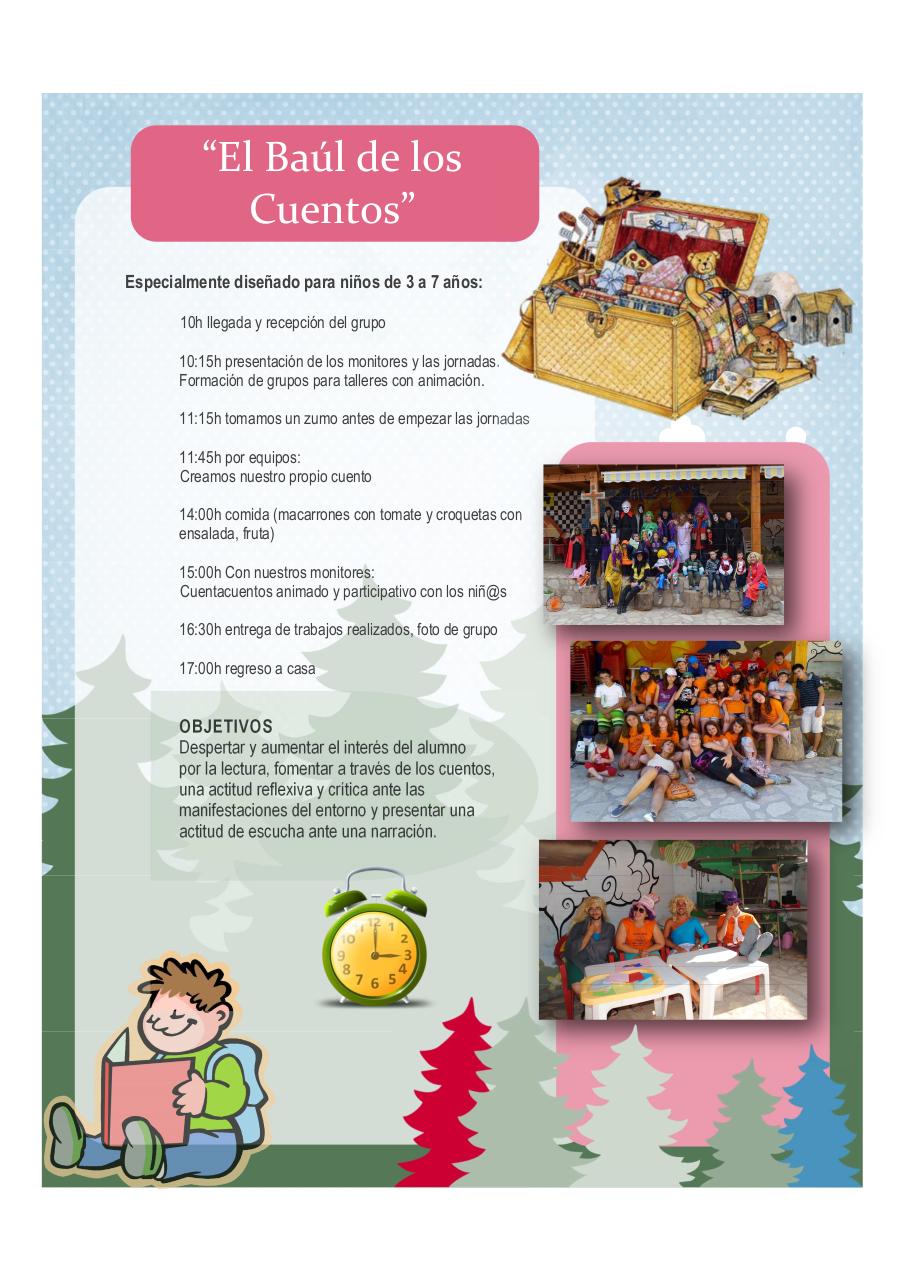 “El Baúl de los Cuentos”

Especialmente diseñado para niños de 3 a 7 años:

10h llegada y recepción del grupo

10:15h presentación de los monitores y las jornadas. Formación de grupos para talleres con animación.

11:15h tomamos un zumo antes de empezar las jornadas

11:45h por equipos:
Creamos nuestro propio cuento

14:00h comida (macarrones con tomate y croquetas con ensalada, fruta)

15:00h Con nuestros monitores:
Cuentacuentos animado y participativo con los niñ@s

16:30h entrega de trabajos realizados, foto de grupo

17:00h regreso a casa

OBJETIVOS
Despertar y aumentar el interés del alumno por la lectura, fomentar a través de los cuentos, una actitud reflexiva y crítica ante las manifestaciones del entorno y presentar una actitud de escucha ante una narración.

12 1 2 3 4 5 6 7 8 9 10 11